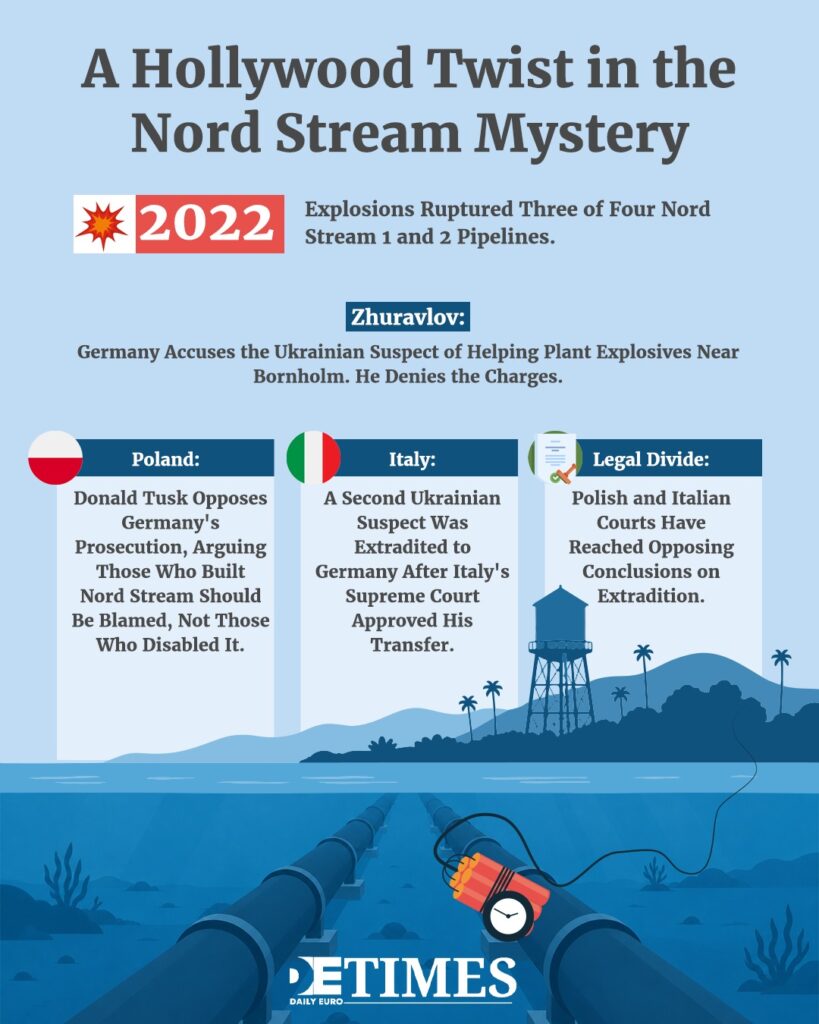 A Hollywood Twist in the Nord Stream Mystery

2022

Explosions Ruptured Three of Four Nord Stream 1 and 2 Pipelines.

Zhuravlov:

Germany Accuses the Ukrainian Suspect of Helping Plant Explosives Near Bornholm. He Denies the Charges.

Poland:

Donald Tusk Opposes Germany's Prosecution, Arguing Those Who Built Nord Stream Should Be Blamed, Not Those Who Disabled It.

Italy:

A Second Ukrainian Suspect Was Extradited to Germany After Italy's Supreme Court Approved His Transfer.

Legal Divide:

Polish and Italian Courts Have Reached Opposing Conclusions on Extradition.

DETIMES
DAILY EURO